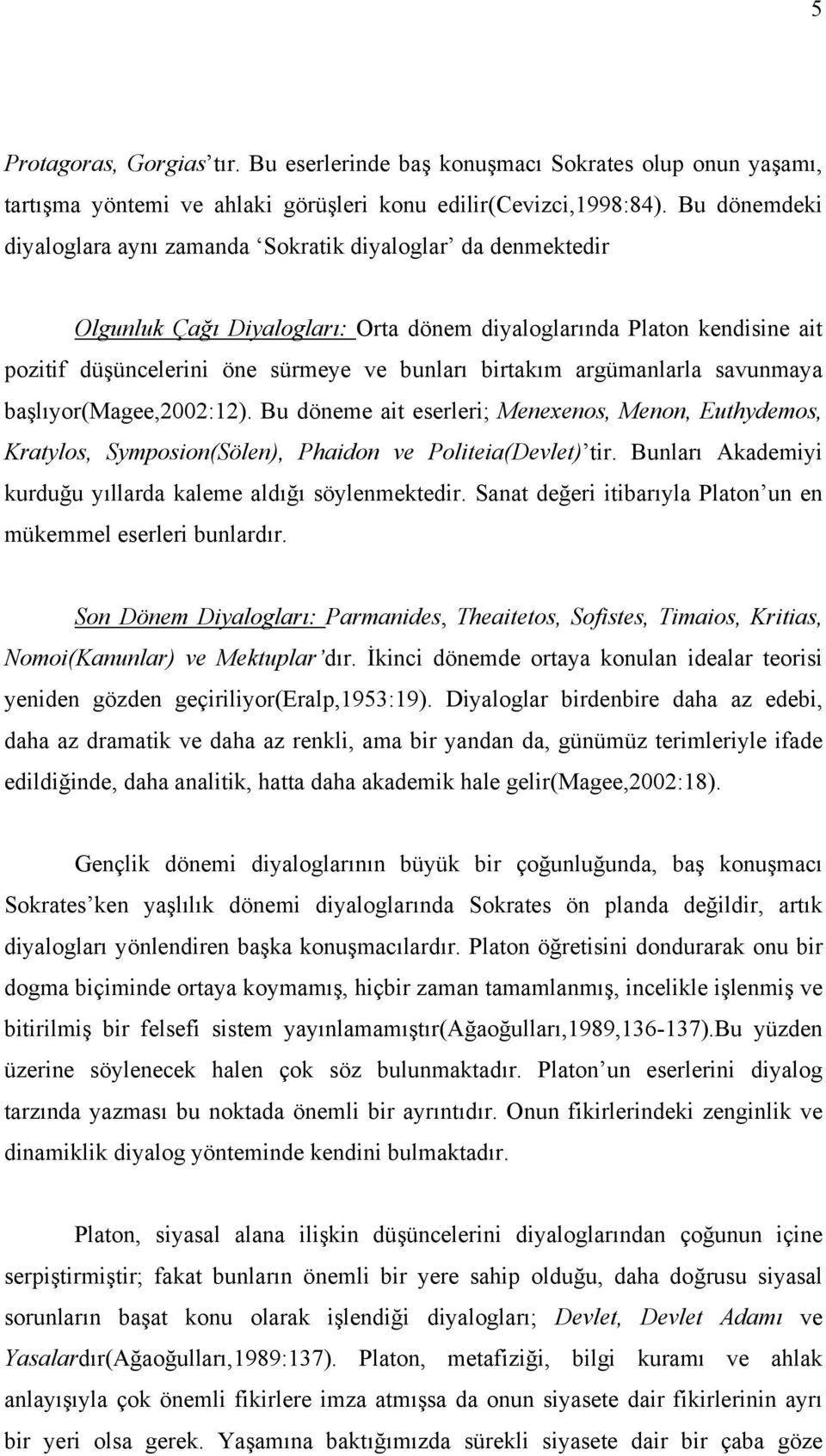 5

Protagoras, Gorgias'tır. Bu eserlerinde baş konuşmacı Sokrates olup onun yaşamı, tartışma yöntemi ve ahlaki görüşleri konu edilir(Cevizci,1998:84). Bu dönemdeki diyaloglara aynı zamanda 'Sokratik diyaloglar' da denmektedir

Olgunluk Çağı Diyalogları: Orta dönem diyaloglarında Platon kendisine ait pozitif düşüncelerini öne sürmeye ve bunları birtakım argümanlarla savunmaya başlıyor(Magee,2002:12). Bu döneme ait eserleri; Menexenos, Menon, Euthydemos, Kratylos, Symposion(Sölen), Phaidon ve Politeia(Devlet)'tir. Bunları Akademiyi kurduğu yıllarda kaleme aldığı söylenmektedir. Sanat değeri itibarıyla Platon'un en mükemmel eserleri bunlardır.

Son Dönem Diyalogları: Parmanides, Theaitetos, Sofistes, Timaios, Kritias, Nomoi(Kanunlar) ve Mektuplar'dır. İkinci dönemde ortaya konulan idealar teorisi yeniden gözden geçiriliyor(Eralp,1953:19). Diyaloglar birdenbire daha az edebi, daha az dramatik ve daha az renkli, ama bir yandan da, günümüz terimleriyle ifade edildiğinde, daha analitik, hatta daha akademik hale gelir(Magee,2002:18).

Gençlik dönemi diyaloglarının büyük bir çoğunluğunda, baş konuşmacı Sokrates'ken yaşlılık dönemi diyaloglarında Sokrates ön planda değildir, artık diyalogları yönlendiren başka konuşmacılardır. Platon öğretisini dondurarak onu bir dogma biçiminde ortaya koymamış, hiçbir zaman tamamlanmış, incelikle işlenmiş ve bitirilmiş bir felsefi sistem yayınlamamıştır(Ağaoğulları,1989,136-137).Bu yüzden üzerine söylenecek halen çok söz bulunmaktadır. Platon'un eserlerini diyalog tarzında yazması bu noktada önemli bir ayrıntıdır. Onun fikirlerindeki zenginlik ve dinamiklik diyalog yönteminde kendini bulmaktadır.

Platon, siyasal alana ilişkin düşüncelerini diyaloglarından çoğunun içine serpiştirmiştir; fakat bunların önemli bir yere sahip olduğu, daha doğrusu siyasal sorunların başat konu olarak işlendiği diyalogları; Devlet, Devlet Adamı ve Yasalardır(Ağaoğulları,1989:137). Platon, metafiziği, bilgi kuramı ve ahlak anlayışına çok önemli fikirlere imza atmışsa da onun siyasete dair fikirlerinin ayrı bir yeri olsa gerek. Yaşamına baktığımızda sürekli siyasete dair bir çaba göze